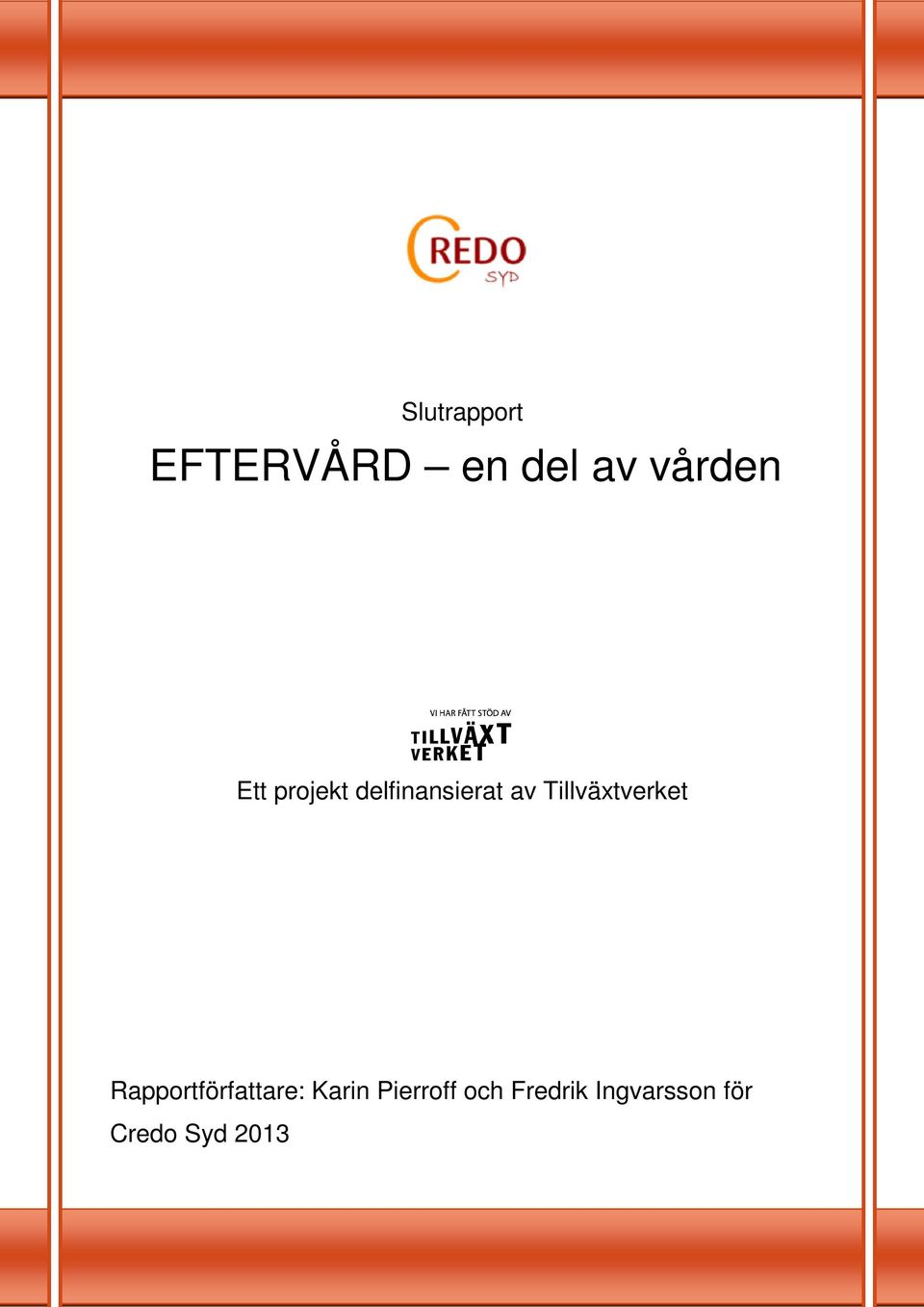 CREDO
SYD

Slutrapport

EFTERVÅRD – en del av vården

VI HAR FÅTT STÖD AV
TILLVÄXT
VERKET

Ett projekt delfinansierat av Tillväxtverket

Rapportförfattare: Karin Pierroff och Fredrik Ingvarsson för Credo Syd 2013